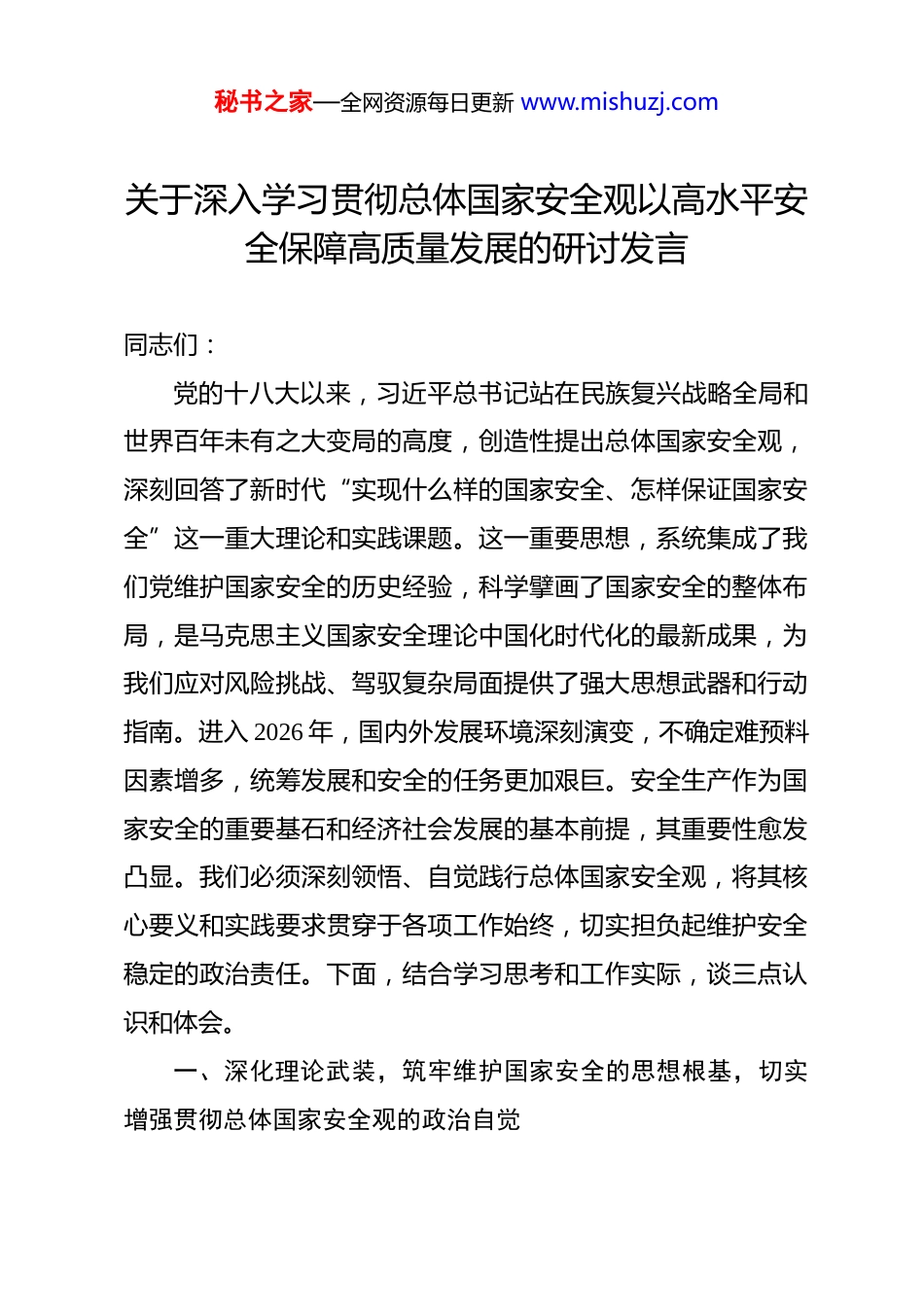 秘书之家—全网资源每日更新 www.mishuzj.com

关于深入学习贯彻总体国家安全观以高水平安全保障高质量发展的研讨发言

同志们：

党的十八大以来，习近平总书记站在民族复兴战略全局和世界百年未有之大变局的高度，创造性提出总体国家安全观，深刻回答了新时代“实现什么样的国家安全、怎样保证国家安全”这一重大理论和实践课题。这一重要思想，系统集成了我们党维护国家安全的历史经验，科学擘画了国家安全的整体布局，是马克思主义国家安全理论中国化时代化的最新成果，为我们应对风险挑战、驾驭复杂局面提供了强大思想武器和行动指南。进入 2026 年，国内外发展环境深刻演变，不确定难预料因素增多，统筹发展和安全的任务更加艰巨。安全生产作为国家安全的重要基石和经济社会发展的基本前提，其重要性愈发凸显。我们必须深刻领悟、自觉践行总体国家安全观，将其核心要义和实践要求贯穿于各项工作始终，切实担负起维护安全稳定的政治责任。下面，结合学习思考和工作实际，谈三点认识和体会。

一、深化理论武装，筑牢维护国家安全的思想根基，切实增强贯彻总体国家安全观的政治自觉